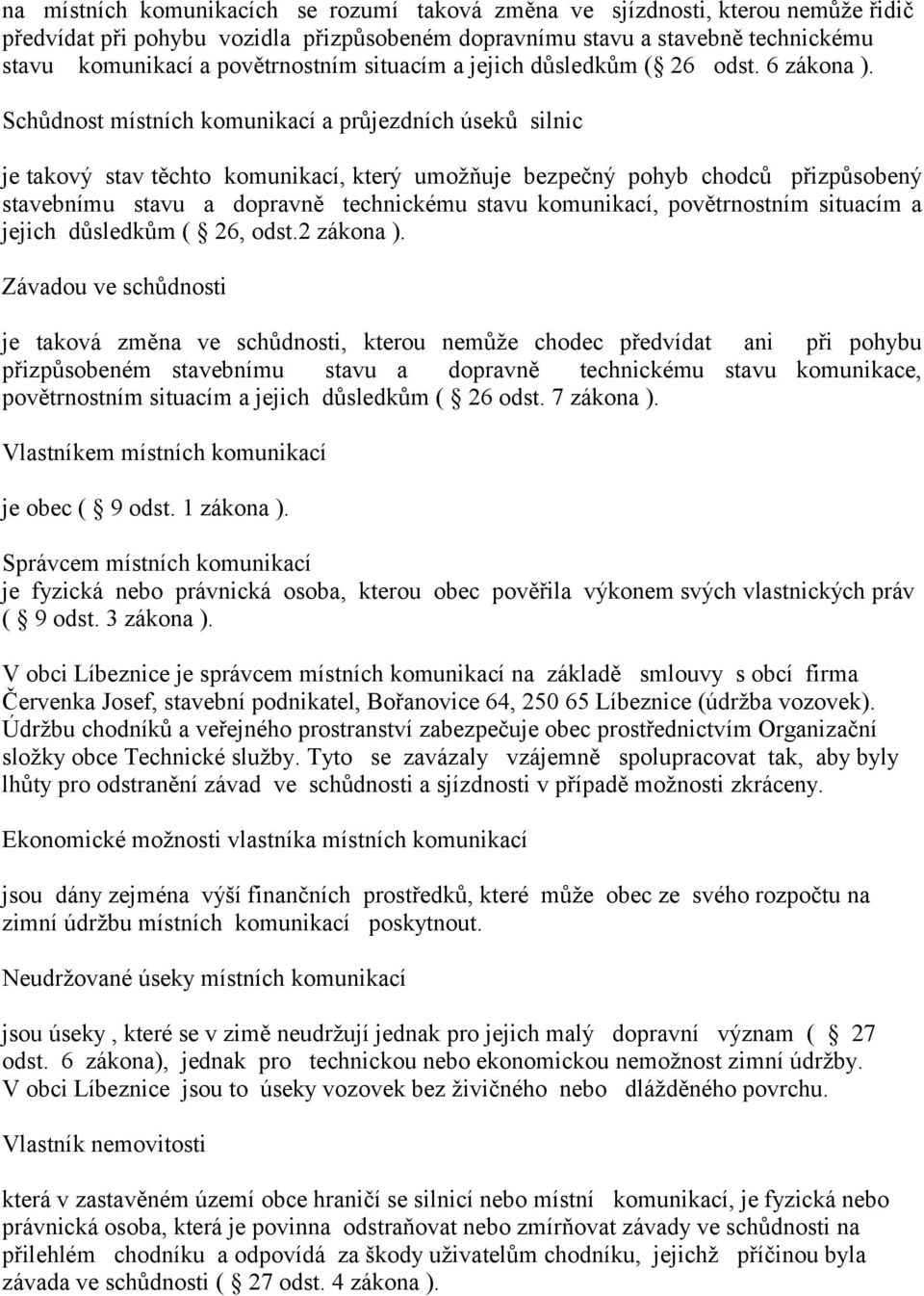 na místních komunikacích se rozumí taková změna ve sjízdnosti, kterou nemůže řidič předvídat při pohybu vozidla přizpůsobeném dopravnímu stavu a stavebně technickému stavu komunikací a povětrnostním situacím a jejich důsledkům ( 26 odst. 6 zákona ).

Schůdnost místních komunikací a průjezdních úseků silnic

je takový stav těchto komunikací, který umožňuje bezpečný pohyb chodců přizpůsobený stavebnímu stavu a dopravně technickému stavu komunikací, povětrnostním situacím a jejich důsledkům ( 26, odst.2 zákona ).

Závadou ve schůdnosti

je taková změna ve schůdnosti, kterou nemůže chodec předvídat ani při pohybu přizpůsobeném stavebnímu stavu a dopravně technickému stavu komunikace, povětrnostním situacím a jejich důsledkům ( 26 odst. 7 zákona ).

Vlastníkem místních komunikací

je obec ( 9 odst. 1 zákona ).

Správcem místních komunikací
je fyzická nebo právnická osoba, kterou obec pověřila výkonem svých vlastnických práv ( 9 odst. 3 zákona ).

V obci Líbeznice je správcem místních komunikací na základě smlouvy s obcí firma Červenka Josef, stavební podnikatel, Bořanovice 64, 250 65 Líbeznice (údržba vozovek). Údržbu chodníků a veřejného prostranství zabezpečuje obec prostřednictvím Organizační složky obce Technické služby. Tyto se zavázaly vzájemně spolupracovat tak, aby byly lhůty pro odstranění závad ve schůdnosti a sjízdnosti v případě možnosti zkráceny.

Ekonomické možnosti vlastníka místních komunikací

jsou dány zejména výší finančních prostředků, které může obec ze svého rozpočtu na zimní údržbu místních komunikací poskytnout.

Neudržované úseky místních komunikací

jsou úseky , které se v zimě neudržují jednak pro jejich malý dopravní význam ( 27 odst. 6 zákona), jednak pro technickou nebo ekonomickou nemožnost zimní údržby. V obci Líbeznice jsou to úseky vozovek bez živičného nebo dlážděného povrchu.

Vlastník nemovitosti

která v zastavěném území obce hraničí se silnicí nebo místní komunikací, je fyzická nebo právnická osoba, která je povinna odstraňovat nebo zmírňovat závady ve schůdnosti na přilehlém chodníku a odpovídá za škody uživatelům chodníku, jejichž příčinou byla závada ve schůdnosti ( 27 odst. 4 zákona ).